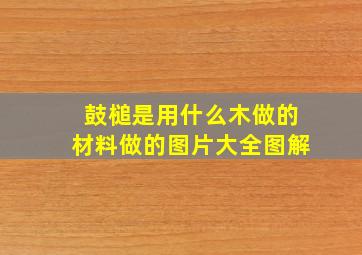 鼓槌是用什么木做的
材料做的图片大全图解